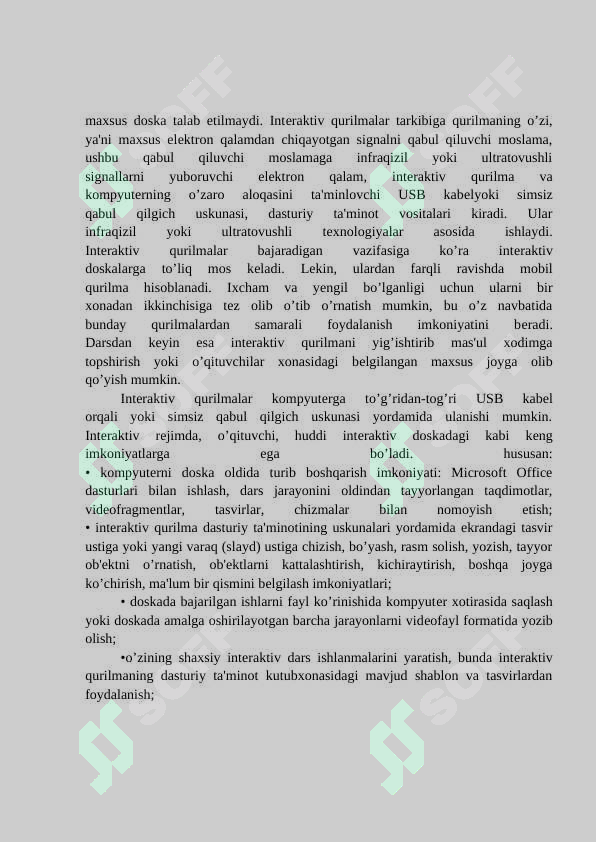 maxsus doska talab etilmaydi. Interaktiv qurilmalar tarkibiga qurilmaning o’zi, ya'ni maxsus elektron qalamdan chiqayotgan signalni qabul qiluvchi moslama, ushbu qabul qiluvchi moslamaga infraqizil yoki ultratovushli signallarni yuboruvchi elektron qalam, interaktiv qurilma va kompyuterning o’zaro aloqasini ta'minlovchi USB kabelyoki simsiz qabul qilgich uskunasi, dasturiy ta'minot vositalari kiradi. Ular infraqizil yoki ultratovushli texnologiyalar asosida ishlaydi. Interaktiv qurilmalar bajaradigan vazifasiga ko’ra interaktiv doskalarga to’liq mos keladi. Lekin, ulardan farqli ravishda mobil qurilma hisoblanadi. Ixcham va yengil bo’lganligi uchun ularni bir xonadan ikkinchisiga tez olib o’tib o’rnatish mumkin, bu o’z navbatida bunday qurilmalardan samarali foydalanish imkoniyatini beradi. Darsdan keyin esa interaktiv qurilmani yig’ishtirib mas'ul xodimga topshirish yoki o’qituvchilar xonasidagi belgilangan maxsus joyga olib qo’yish mumkin.

Interaktiv qurilmalar kompyuterga to’g’ridan-tog’ri USB kabel orqali yoki simsiz qabul qilgich uskunasi yordamida ulanishi mumkin. Interaktiv rejimda, o’qituvchi, huddi interaktiv doskadagi kabi keng imkoniyatlarga ega bo’ladi. hususan:
• kompyuterni doska oldida turib boshqarish imkoniyati: Microsoft Office dasturlari bilan ishlash, dars jarayonini oldindan tayyorlangan taqdimotlar, videofragmentlar, tasvirlar, chizmalar bilan nomoyish etish;
• interaktiv qurilma dasturiy ta'minotining uskunalari yordamida ekrandagi tasvir ustiga yoki yangi varaq (slayd) ustiga chizish, bo’yash, rasm solish, yozish, tayyor ob'ektni o’rnatish, ob'ektlarni kattalashtirish, kichiraytirish, boshqa joyga ko’chirish, ma'lum bir qismini belgilash imkoniyatlari;

• doskada bajarilgan ishlarni fayl ko’rinishida kompyuter xotirasida saqlash yoki doskada amalga oshirilayotgan barcha jarayonlarni videofayl formatida yozib olish;

•o’zining shaxsiy interaktiv dars ishlanmalarini yaratish, bunda interaktiv qurilmaning dasturiy ta'minot kutubxonasidagi mavjud shablon va tasvirlardan foydalanish;